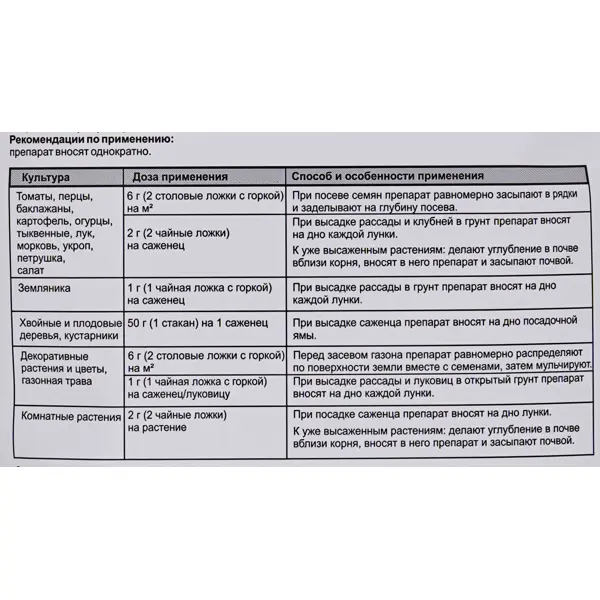 Рекомендации по применению:
препарат вносят однократно.

| Культура | Доза применения | Способ и особенности применения |
|---|---|---|
| Томаты, перцы, баклажаны, картофель, огурцы, тыквенные, лук, морковь, укроп, петрушка, салат | 6 г (2 столовые ложки с горкой) на м² | При посеве семян препарат равномерно засыпают в рядки и заделывают на глубину посева. |
| | 2 г (2 чайные ложки) на саженец | При высадке рассады и клубней в грунт препарат вносят на дно каждой лунки. К уже высаженным растениям: делают углубление в почве вблизи корня, вносят в него препарат и засыпают почвой. |
| Земляника | 1 г (1 чайная ложка с горкой) на саженец | При высадке рассады в грунт препарат вносят на дно каждой лунки. |
| Хвойные и плодовые деревья, кустарники | 50 г (1 стакан) на 1 саженец | При высадке саженца препарат вносят на дно посадочной ямы. |
| Декоративные растения и цветы, газонная трава | 6 г (2 столовые ложки с горкой) на м² | Перед засевом газона препарат равномерно распределяют по поверхности земли вместе с семенами, затем мульчируют. |
| | 1 г (1 чайная ложка с горкой) на саженец/луковицу | При высадке рассады и луковиц в открытый грунт препарат вносят на дно каждой лунки. |
| Комнатные растения | 2 г (2 чайные ложки) на растение | При посадке саженца препарат вносят на дно лунки. К уже высаженным растениям: делают углубление в почве вблизи корня, вносят в него препарат и засыпают почвой. |